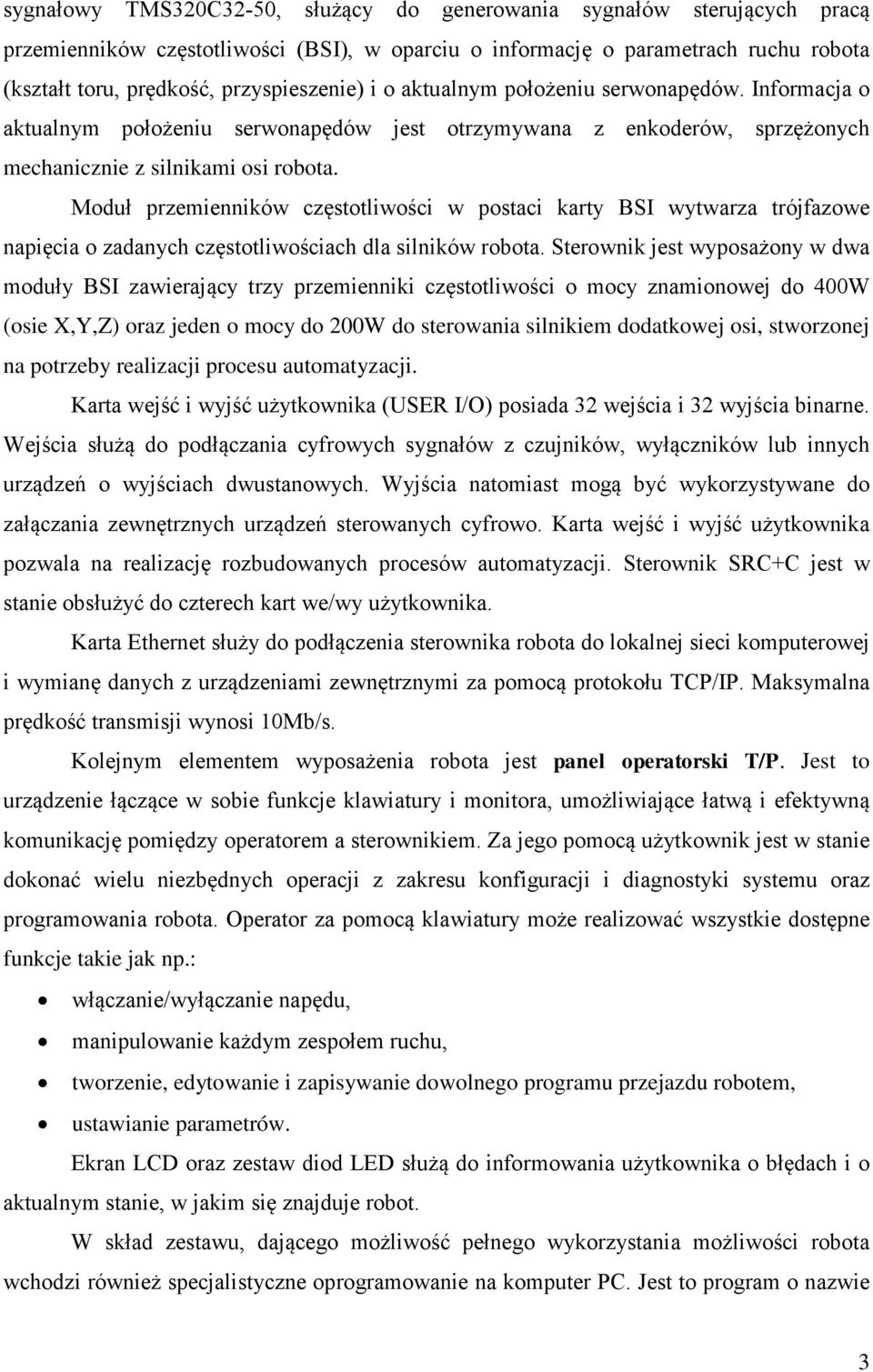 sygnałowy TMS320C32-50, służący do generowania sygnałów sterujących pracą przemienników częstotliwości (BSI), w oparciu o informację o parametrach ruchu robota (kształt toru, prędkość, przyspieszenie) i o aktualnym położeniu serwonapędów. Informacja o aktualnym położeniu serwonapędów jest otrzymywana z enkoderów, sprzężonych mechanicznie z silnikami osi robota.

Moduł przemienników częstotliwości w postaci karty BSI wytwarza trójfazowe napięcia o zadanych częstotliwościach dla silników robota. Sterownik jest wyposażony w dwa moduły BSI zawierający trzy przemienniki częstotliwości o mocy znamionowej do 400W (osie X,Y,Z) oraz jeden o mocy do 200W do sterowania silnikiem dodatkowej osi, stworzonej na potrzeby realizacji procesu automatyzacji.

Karta wejść i wyjść użytkownika (USER I/O) posiada 32 wejścia i 32 wyjścia binarne. Wejścia służą do podłączania cyfrowych sygnałów z czujników, wyłączników lub innych urządzeń o wyjściach dwustanowych. Wyjścia natomiast mogą być wykorzystywane do załączania zewnętrznych urządzeń sterowanych cyfrowo. Karta wejść i wyjść użytkownika pozwala na realizację rozbudowanych procesów automatyzacji. Sterownik SRC+C jest w stanie obsłużyć do czterech kart we/wy użytkownika.

Karta Ethernet służy do podłączenia sterownika robota do lokalnej sieci komputerowej i wymianę danych z urządzeniami zewnętrznymi za pomocą protokołu TCP/IP. Maksymalna prędkość transmisji wynosi 10Mb/s.

Kolejnym elementem wyposażenia robota jest panel operatorski T/P. Jest to urządzenie łączące w sobie funkcje klawiatury i monitora, umożliwiające łatwą i efektywną komunikację pomiędzy operatorem a sterownikiem. Za jego pomocą użytkownik jest w stanie dokonać wielu niezbędnych operacji z zakresu konfiguracji i diagnostyki systemu oraz programowania robota. Operator za pomocą klawiatury może realizować wszystkie dostępne funkcje takie jak np.:

• włączanie/wyłączanie napędu,
• manipulowanie każdym zespołem ruchu,
• tworzenie, edytowanie i zapisywanie dowolnego programu przejazdu robotem,
• ustawianie parametrów.

Ekran LCD oraz zestaw diod LED służą do informowania użytkownika o błędach i o aktualnym stanie, w jakim się znajduje robot.

W skład zestawu, dającego możliwość pełnego wykorzystania możliwości robota wchodzi również specjalistyczne oprogramowanie na komputer PC. Jest to program o nazwie

3